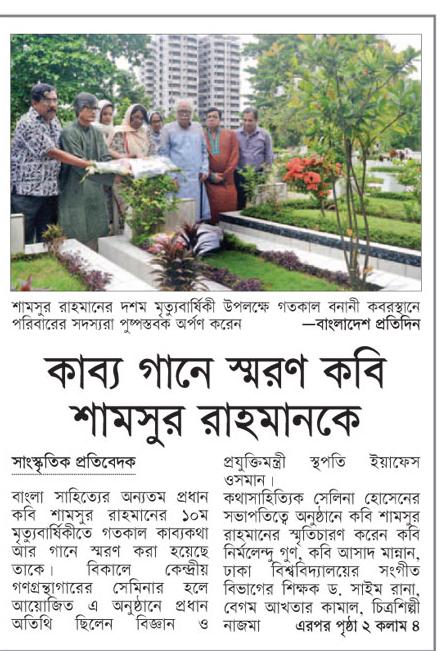 শামসুর রাহমানের দশম মৃত্যুবার্ষিকী উপলক্ষে গতকাল বনানী কবরস্থানে পরিবারের সদস্যরা পুষ্পস্তবক অর্পণ করেন —বাংলাদেশ প্রতিদিন

কাব্য গানে স্মরণ কবি শামসুর রাহমানকে

সাংস্কৃতিক প্রতিবেদক

বাংলা সাহিত্যের অন্যতম প্রধান কবি শামসুর রাহমানের ১০ম মৃত্যুবার্ষিকীতে গতকাল কাব্যকথা আর গানে স্মরণ করা হয়েছে তাকে। বিকালে কেন্দ্রীয় গণগ্রন্থাগারের সেমিনার হলে আয়োজিত এ অনুষ্ঠানে প্রধান অতিথি ছিলেন বিজ্ঞান ও প্রযুক্তিমন্ত্রী স্থপতি ইয়াফেস ওসমান।

কথাসাহিত্যিক সেলিনা হোসেনের সভাপতিত্বে অনুষ্ঠানে কবি শামসুর রাহমানের স্মৃতিচারণ করেন কবি নির্মলেন্দু গুণ, কবি আসাদ মান্নান, ঢাকা বিশ্ববিদ্যালয়ের সংগীত বিভাগের শিক্ষক ড. সাইম রানা, বেগম আখতার কামাল, চিত্রশিল্পী নাজমা এরপর পৃষ্ঠা ২ কলাম ৪